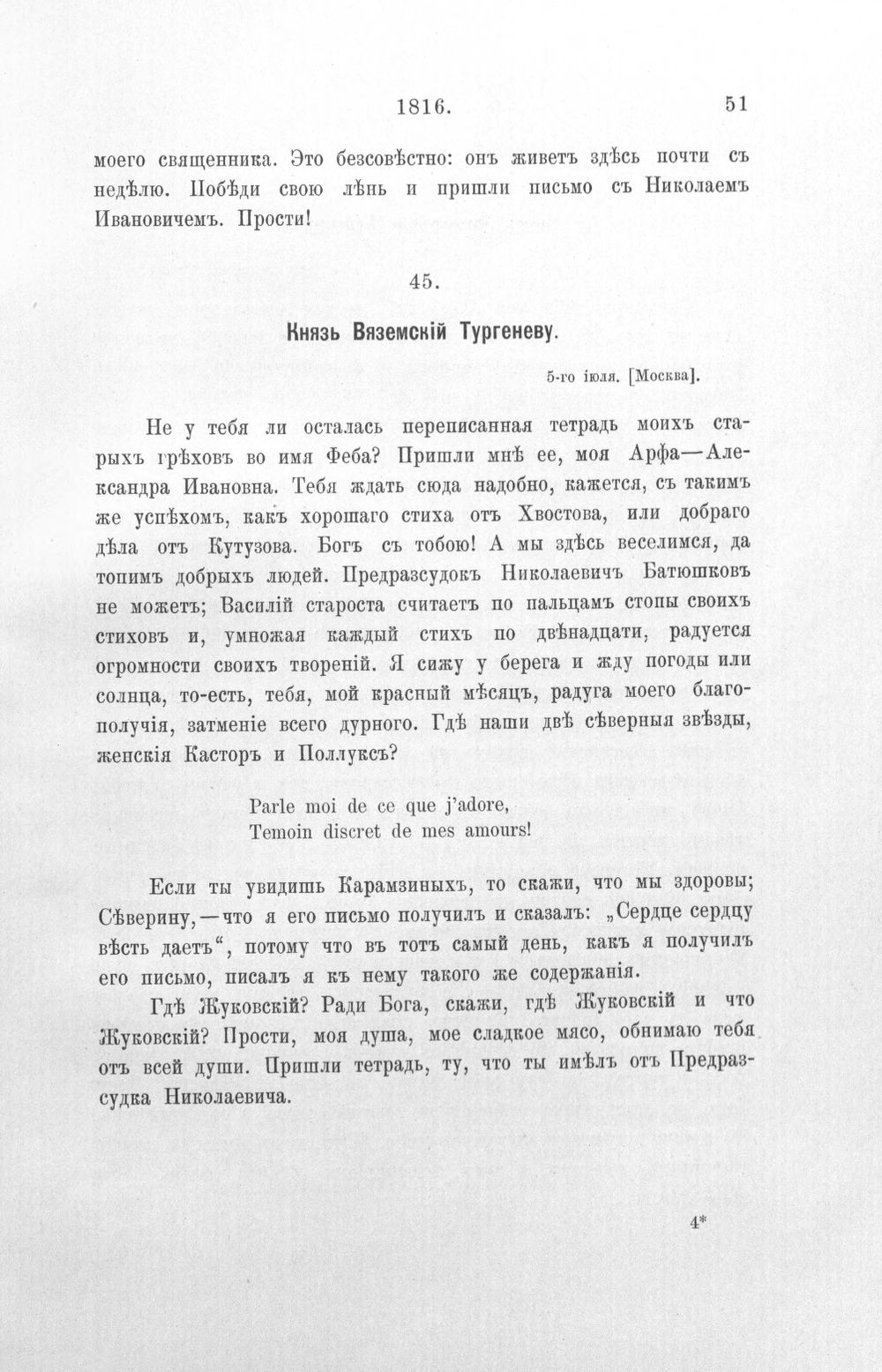 1816. 51

моего священника. Это безсовѣстно: онъ живетъ здѣсь почти съ недѣлю. Побѣди свою лѣнь и пришли письмо съ Николаемъ Ивановичемъ. Прости!

45.

Князь Вяземскій Тургеневу.

5-го іюля. [Москва].

Не у тебя ли осталась переписанная тетрадь моихъ старыхъ грѣховъ во имя Феба? Пришли мнѣ ее, моя Арфа—Александра Ивановна. Тебя ждать сюда надобно, кажется, съ такимъ же успѣхомъ, какъ хорошаго стиха отъ Хвостова, или добраго дѣла отъ Кутузова. Богъ съ тобою! А мы здѣсь веселимся, да топимъ добрыхъ людей. Предразсудокъ Николаевичъ Батюшковъ не можетъ; Василій староста считаетъ по пальцамъ стопы своихъ стиховъ и, умножая каждый стихъ по двѣнадцати, радуется огромности своихъ твореній. Я сижу у берега и жду погоды или солнца, то-есть, тебя, мой красный мѣсяцъ, радуга моего благополучія, затменіе всего дурного. Гдѣ наши двѣ сѣверныя звѣзды, женскія Касторъ и Поллуксъ?

Parle moi de ce que j'adore,
Temoin discret de mes amours!

Если ты увидишь Карамзиныхъ, то скажи, что мы здоровы; Сѣверину,—что я его письмо получилъ и сказалъ: „Сердце сердцу вѣсть даетъ“, потому что въ тотъ самый день, какъ я получилъ его письмо, писалъ я къ нему такого же содержанія.

Гдѣ Жуковскій? Ради Бога, скажи, гдѣ Жуковскій и что Жуковскій? Прости, моя душа, мое сладкое мясо, обнимаю тебя отъ всей души. Пришли тетрадь, ту, что ты имѣлъ отъ Предразсудка Николаевича.

4*